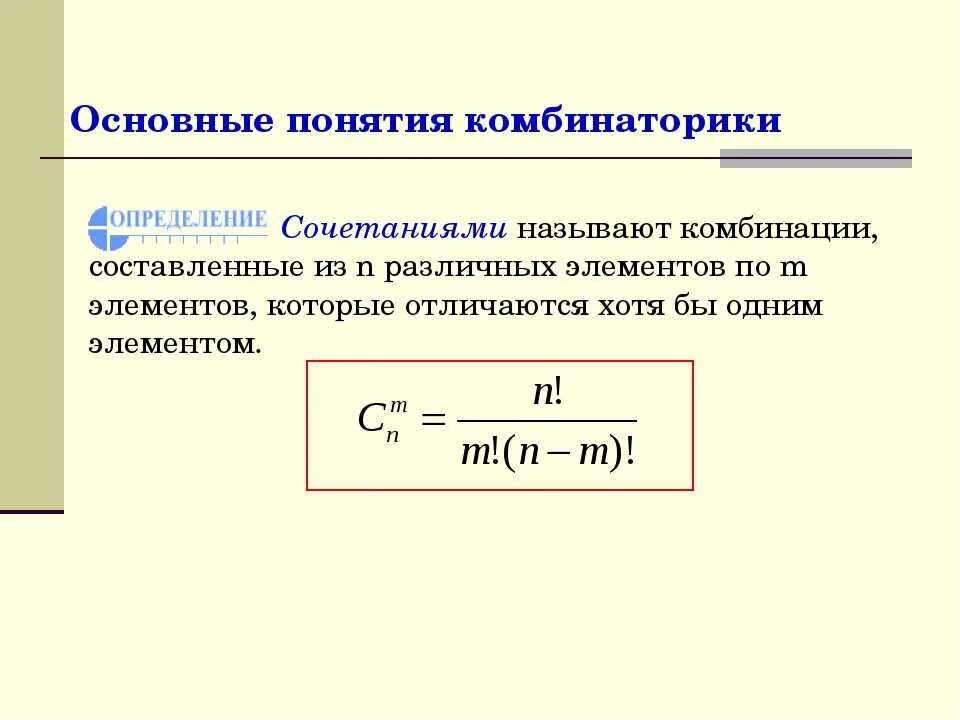 Основные понятия комбинаторики

ОПРЕДЕЛЕНИЕ Сочетаниями называют комбинации, составленные из n различных элементов по m элементов, которые отличаются хотя бы одним элементом.

$C_n^m = \frac{n!}{m!(n-m)!}$